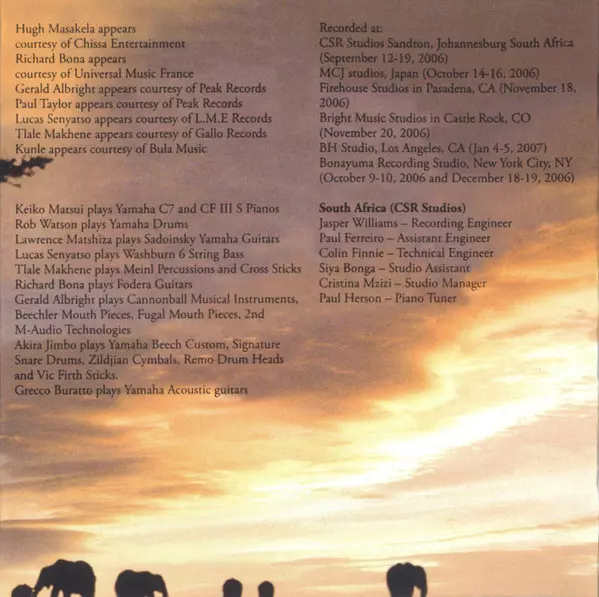 Hugh Masakela appears
courtesy of Chissa Entertainment
Richard Bona appears
courtesy of Universal Music France
Gerald Albright appears courtesy of Peak Records
Paul Taylor appears courtesy of Peak Records
Lucas Senyatso appears courtesy of L.M.E Records
Tlale Makhene appears courtesy of Gallo Records
Kunle appears courtesy of Bula Music

Keiko Matsui plays Yamaha C7 and CF III S Pianos
Rob Watson plays Yamaha Drums
Lawrence Matshiza plays Sadoinsky Yamaha Guitars
Lucas Senyatso plays Washburn 6 String Bass
Tlale Makhene plays Meinl Percussions and Cross Sticks
Richard Bona plays Fodera Guitars
Gerald Albright plays Cannonball Musical Instruments, Beechler Mouth Pieces, Fugal Mouth Pieces, 2nd M-Audio Technologies
Akira Jimbo plays Yamaha Beech Custom, Signature Snare Drums, Zildjian Cymbals, Remo Drum Heads and Vic Firth Sticks.
Grecco Buratto plays Yamaha Acoustic guitars

Recorded at:
CSR Studios Sandton, Johannesburg South Africa (September 12-19, 2006)
MCJ studios, Japan (October 14-16, 2006)
Firehouse Studios in Pasadena, CA (November 18, 2006)
Bright Music Studios in Castle Rock, CO (November 20, 2006)
BH Studio, Los Angeles, CA (Jan 4-5, 2007)
Bonayuma Recording Studio, New York City, NY (October 9-10, 2006 and December 18-19, 2006)

South Africa (CSR Studios)
Jasper Williams – Recording Engineer
Paul Ferreiro – Assistant Engineer
Colin Finnie – Technical Engineer
Siya Bonga – Studio Assistant
Cristina Mzizi – Studio Manager
Paul Herson – Piano Tuner